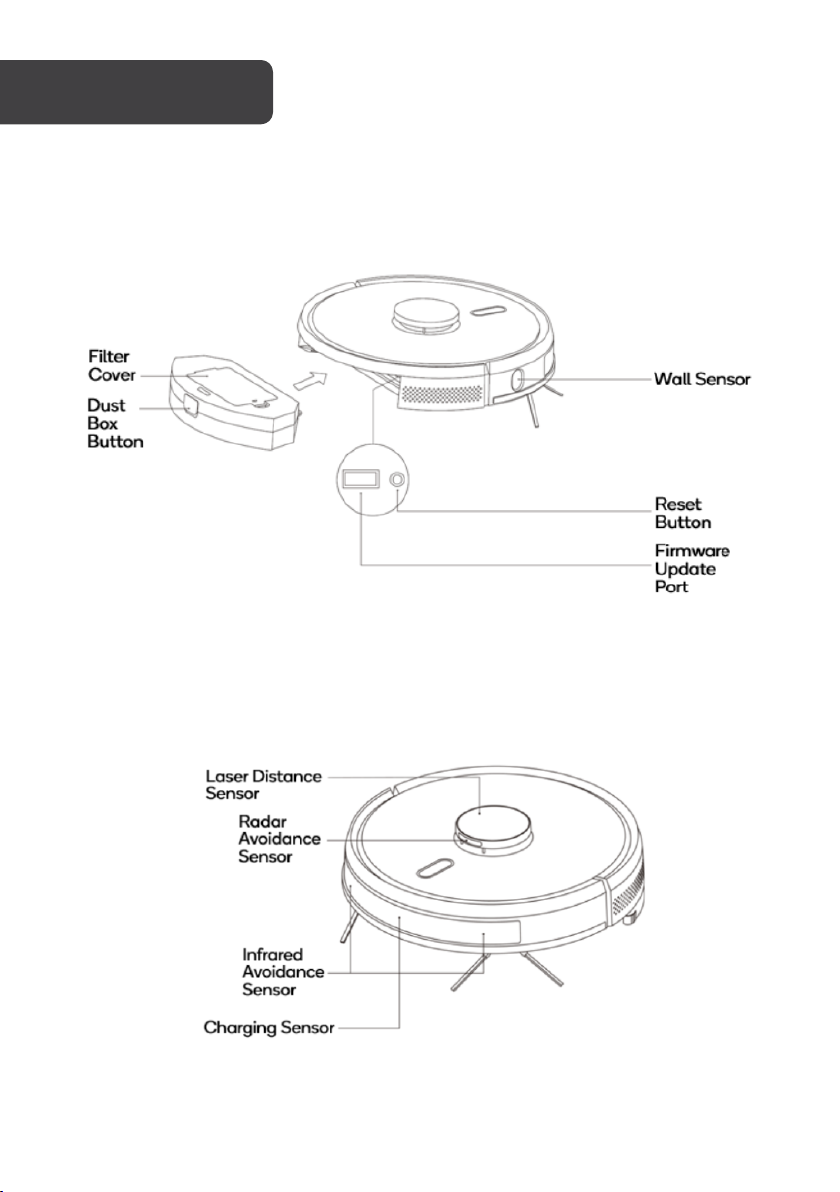 Filter Cover

Dust Box Button

Wall Sensor

Reset Button

Firmware Update Port

Laser Distance Sensor

Radar Avoidance Sensor

Infrared Avoidance Sensor

Charging Sensor